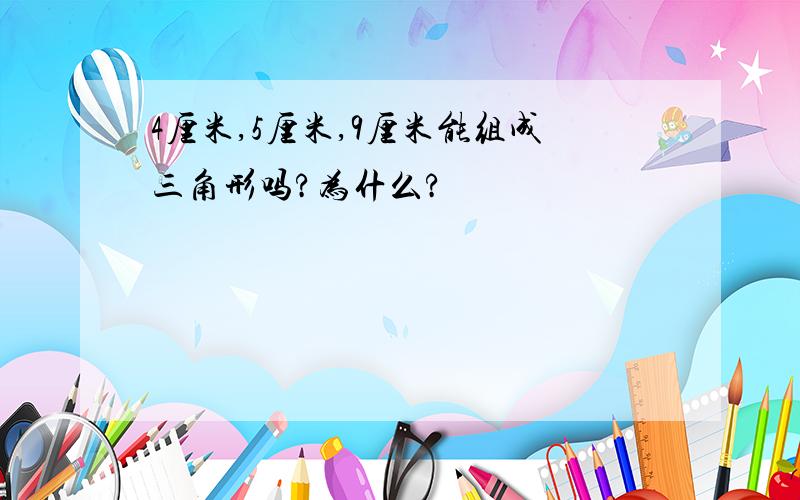 4厘米,5厘米,9厘米能组成三角形吗?为什么?